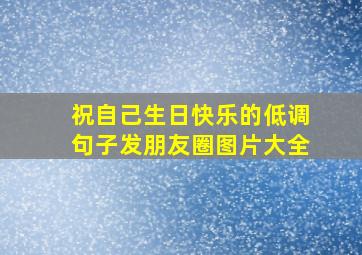 祝自己生日快乐的低调句子发朋友圈图片大全